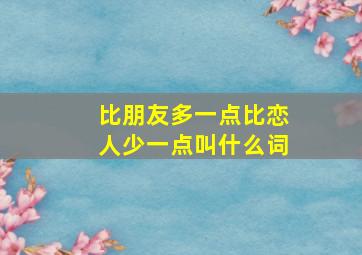 比朋友多一点比恋人少一点叫什么词